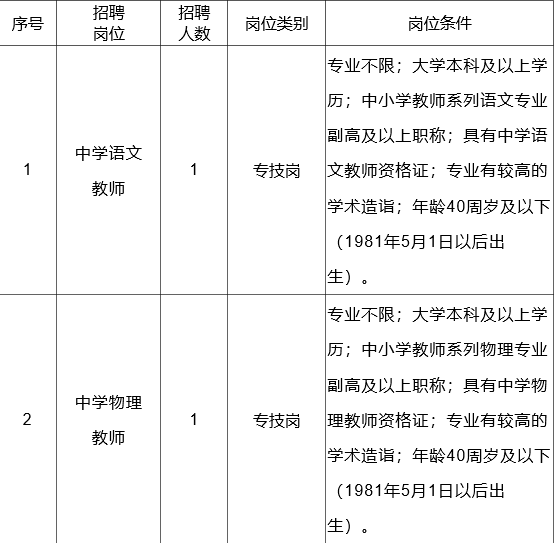 | 序号 | 招聘岗位 | 招聘人数 | 岗位类别 | 岗位条件 |
|---|---|---|---|---|
| 1 | 中学语文教师 | 1 | 专技岗 | 专业不限；大学本科及以上学历；中小学教师系列语文专业副高及以上职称；具有中学语文教师资格证；专业有较高的学术造诣；年龄40周岁及以下（1981年5月1日以后出生）。 |
| 2 | 中学物理教师 | 1 | 专技岗 | 专业不限；大学本科及以上学历；中小学教师系列物理专业副高及以上职称；具有中学物理教师资格证；专业有较高的学术造诣；年龄40周岁及以下（1981年5月1日以后出生）。 |